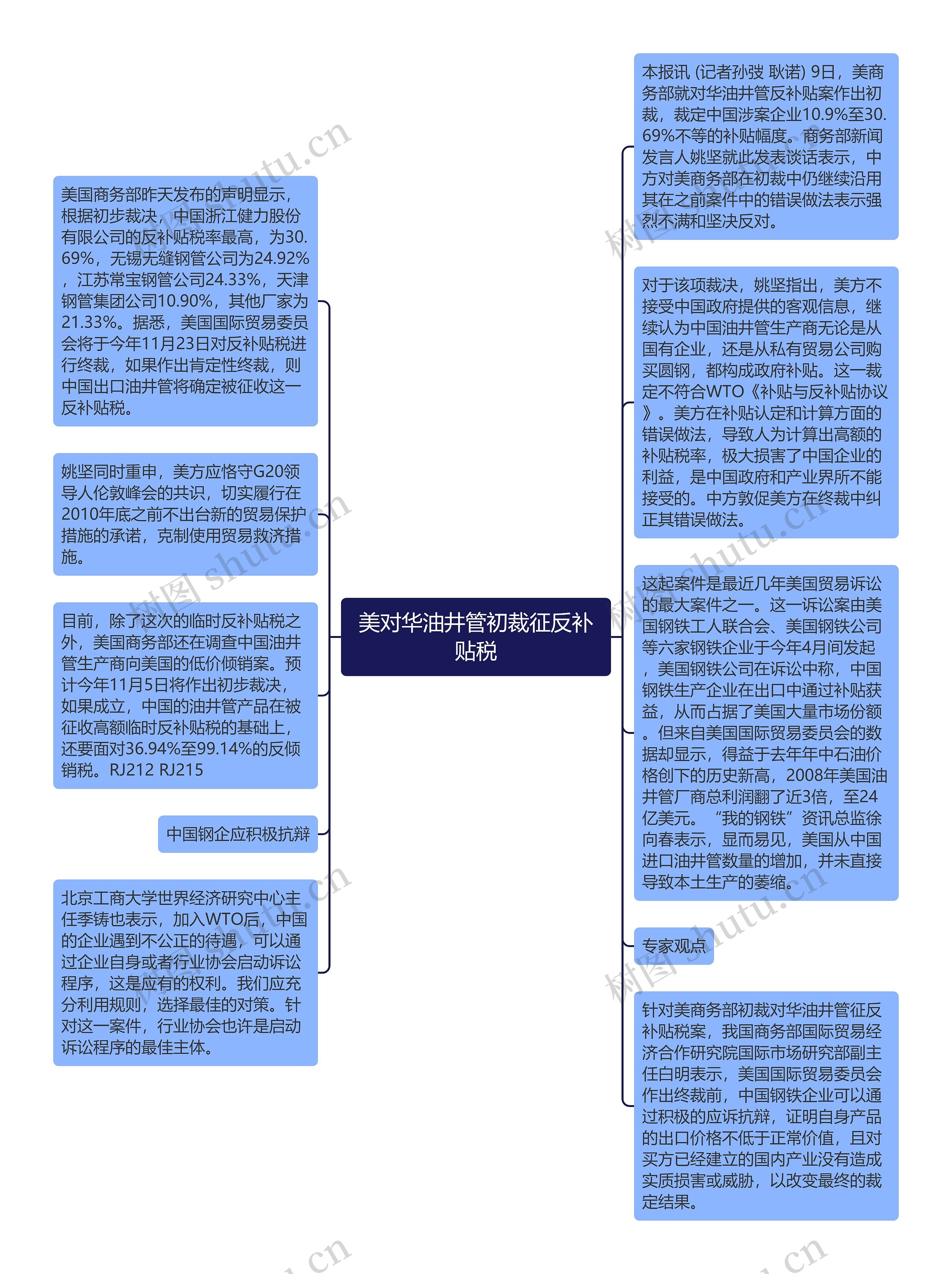 美对华油井管初裁征反补贴税

本报讯 (记者孙弢 耿诺) 9日，美商务部就对华油井管反补贴案作出初裁，裁定中国涉案企业10.9%至30.69%不等的补贴幅度。商务部新闻发言人姚坚就此发表谈话表示，中方对美商务部在初裁中仍继续沿用其在之前案件中的错误做法表示强烈不满和坚决反对。

对于该项裁决，姚坚指出，美方不接受中国政府提供的客观信息，继续认为中国油井管生产商无论是从国有企业，还是从私有贸易公司购买圆钢，都构成政府补贴。这一裁定不符合WTO《补贴与反补贴协议》。美方在补贴认定和计算方面的错误做法，导致人为计算出高额的补贴税率，极大损害了中国企业的利益，是中国政府和产业界所不能接受的。中方敦促美方在终裁中纠正其错误做法。

这起案件是最近几年美国贸易诉讼的最大案件之一。这一诉讼案由美国钢铁工人联合会、美国钢铁公司等六家钢铁企业于今年4月间发起，美国钢铁公司在诉讼中称，中国钢铁生产企业在出口中通过补贴获益，从而占据了美国大量市场份额。但来自美国国际贸易委员会的数据却显示，得益于去年年中石油价格创下的历史新高，2008年美国油井管厂商总利润翻了近3倍，至24亿美元。“我的钢铁”资讯总监徐向春表示，显而易见，美国从中国进口油井管数量的增加，并未直接导致本土生产的萎缩。

专家观点

针对美商务部初裁对华油井管征反补贴税案，我国商务部国际贸易经济合作研究院国际市场研究部副主任白明表示，美国国际贸易委员会作出终裁前，中国钢铁企业可以通过积极的应诉抗辩，证明自身产品的出口价格不低于正常价值，且对买方已经建立的国内产业没有造成实质损害或威胁，以改变最终的裁定结果。

美国商务部昨天发布的声明显示，根据初步裁决，中国浙江健力股份有限公司的反补贴税率最高，为30.69%，无锡无缝钢管公司为24.92%，江苏常宝钢管公司24.33%，天津钢管集团公司10.90%，其他厂家为21.33%。据悉，美国国际贸易委员会将于今年11月23日对反补贴税进行终裁，如果作出肯定性终裁，则中国出口油井管将确定被征收这一反补贴税。

姚坚同时重申，美方应恪守G20领导人伦敦峰会的共识，切实履行在2010年底之前不出台新的贸易保护措施的承诺，克制使用贸易救济措施。

目前，除了这次的临时反补贴税之外，美国商务部还在调查中国油井管生产商向美国的低价倾销案。预计今年11月5日将作出初步裁决，如果成立，中国的油井管产品在被征收高额临时反补贴税的基础上，还要面对36.94%至99.14%的反倾销税。RJ212 RJ215

中国钢企应积极抗辩

北京工商大学世界经济研究中心主任季铸也表示，加入WTO后，中国的企业遇到不公正的待遇，可以通过企业自身或者行业协会启动诉讼程序，这是应有的权利。我们应充分利用规则，选择最佳的对策。针对这一案件，行业协会也许是启动诉讼程序的最佳主体。

树图 shutu.cn